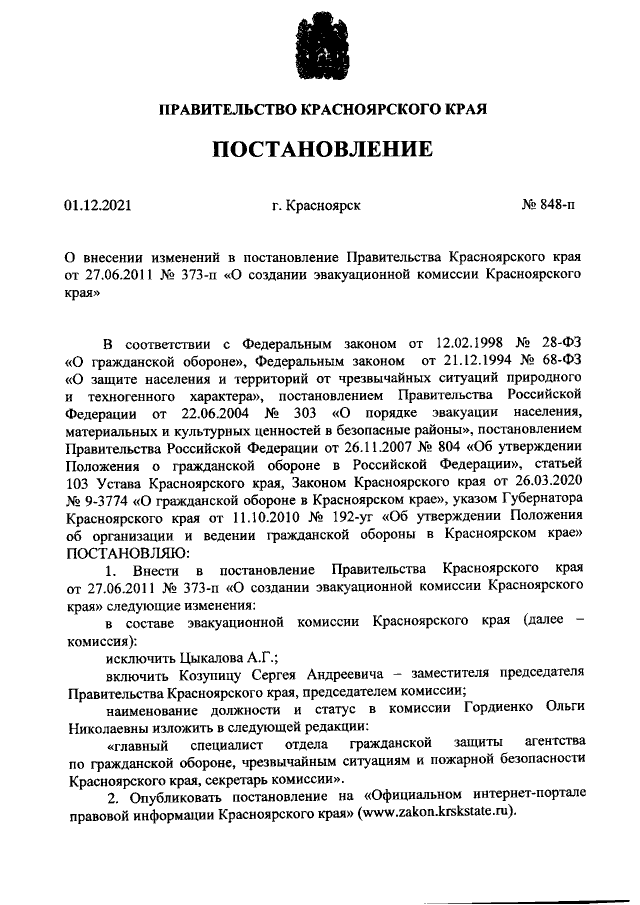 ПРАВИТЕЛЬСТВО КРАСНОЯРСКОГО КРАЯ

ПОСТАНОВЛЕНИЕ

01.12.2021 г. Красноярск № 848-п

О внесении изменений в постановление Правительства Красноярского края от 27.06.2011 № 373-п «О создании эвакуационной комиссии Красноярского края»

В соответствии с Федеральным законом от 12.02.1998 № 28-ФЗ «О гражданской обороне», Федеральным законом от 21.12.1994 № 68-ФЗ «О защите населения и территорий от чрезвычайных ситуаций природного и техногенного характера», постановлением Правительства Российской Федерации от 22.06.2004 № 303 «О порядке эвакуации населения, материальных и культурных ценностей в безопасные районы», постановлением Правительства Российской Федерации от 26.11.2007 № 804 «Об утверждении Положения о гражданской обороне в Российской Федерации», статьей 103 Устава Красноярского края, Законом Красноярского края от 26.03.2020 № 9-3774 «О гражданской обороне в Красноярском крае», указом Губернатора Красноярского края от 11.10.2010 № 192-уг «Об утверждении Положения об организации и ведении гражданской обороны в Красноярском крае» ПОСТАНОВЛЯЮ:

1. Внести в постановление Правительства Красноярского края от 27.06.2011 № 373-п «О создании эвакуационной комиссии Красноярского края» следующие изменения:

в составе эвакуационной комиссии Красноярского края (далее – комиссия):

исключить Цыкалова А.Г.;

включить Козупицу Сергея Андреевича – заместителя председателя Правительства Красноярского края, председателем комиссии;

наименование должности и статус в комиссии Гордиенко Ольги Николаевны изложить в следующей редакции:

«главный специалист отдела гражданской защиты агентства по гражданской обороне, чрезвычайным ситуациям и пожарной безопасности Красноярского края, секретарь комиссии».

2. Опубликовать постановление на «Официальном интернет-портале правовой информации Красноярского края» (www.zakon.krskstate.ru).